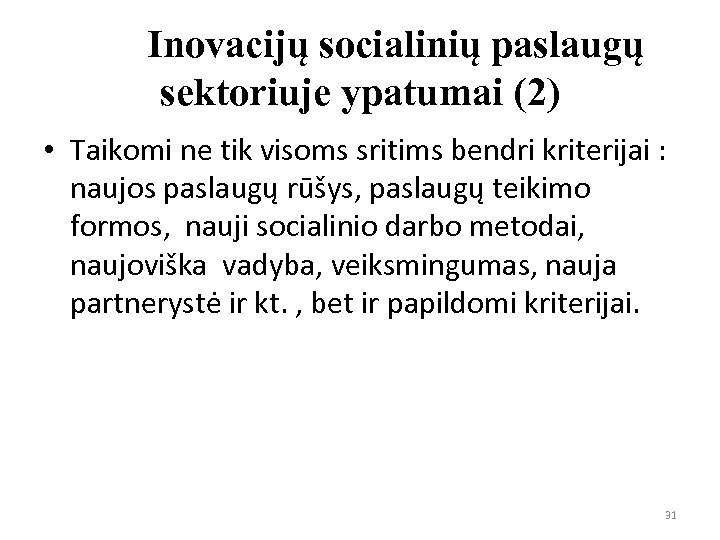 Inovacijų socialinių paslaugų sektoriuje ypatumai (2)

• Taikomi ne tik visoms sritims bendri kriterijai : naujos paslaugų rūšys, paslaugų teikimo formos,  nauji socialinio darbo metodai, naujoviška  vadyba, veiksmingumas, nauja partnerystė ir kt. , bet ir papildomi kriterijai.

31